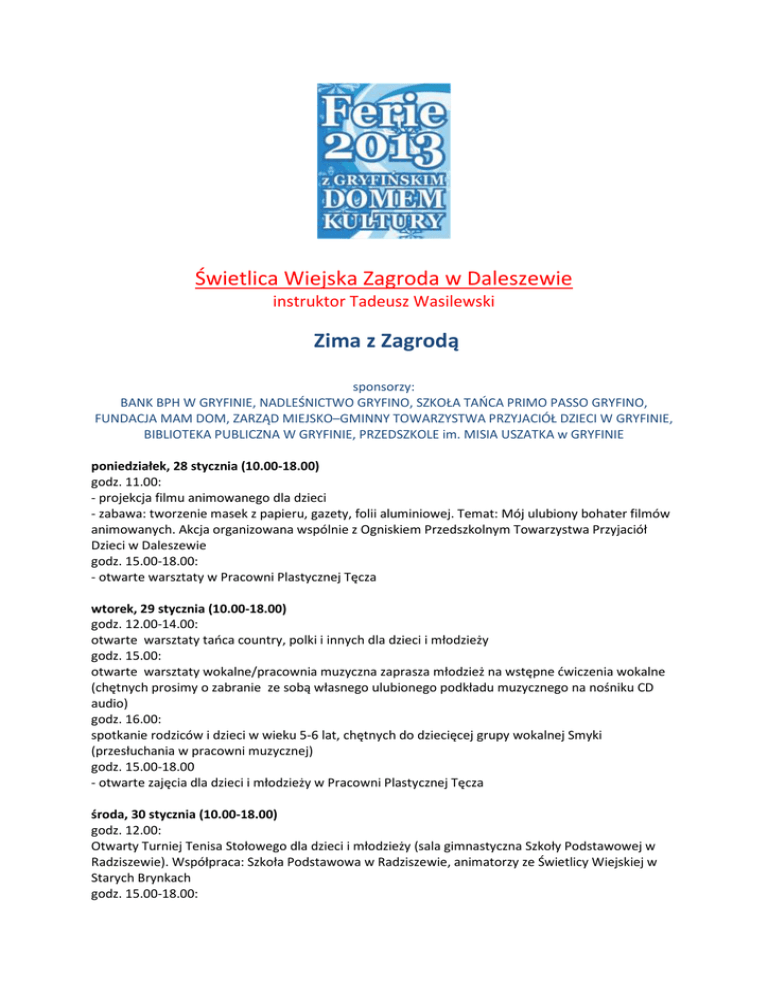 Ferie 2013 z GRYFIŃSKIM DOMEM KULTURY

Świetlica Wiejska Zagroda w Daleszewie
instruktor Tadeusz Wasilewski

Zima z Zagrodą

sponsorzy:
BANK BPH W GRYFINIE, NADLEŚNICTWO GRYFINO, SZKOŁA TAŃCA PRIMO PASSO GRYFINO, FUNDACJA MAM DOM, ZARZĄD MIEJSKO–GMINNY TOWARZYSTWA PRZYJACIÓŁ DZIECI W GRYFINIE, BIBLIOTEKA PUBLICZNA W GRYFINIE, PRZEDSZKOLE im. MISIA USZATKA w GRYFINIE

poniedziałek, 28 stycznia (10.00-18.00)
godz. 11.00:
- projekcja filmu animowanego dla dzieci
- zabawa: tworzenie masek z papieru, gazety, folii aluminiowej. Temat: Mój ulubiony bohater filmów animowanych. Akcja organizowana wspólnie z Ogniskiem Przedszkolnym Towarzystwa Przyjaciół Dzieci w Daleszewie
godz. 15.00-18.00:
- otwarte warsztaty w Pracowni Plastycznej Tęcza

wtorek, 29 stycznia (10.00-18.00)
godz. 12.00-14.00:
otwarte warsztaty tańca country, polki i innych dla dzieci i młodzieży
godz. 15.00:
otwarte warsztaty wokalne/pracownia muzyczna zaprasza młodzież na wstępne ćwiczenia wokalne (chętnych prosimy o zabranie ze sobą własnego ulubionego podkładu muzycznego na nośniku CD audio)
godz. 16.00:
spotkanie rodziców i dzieci w wieku 5-6 lat, chętnych do dziecięcej grupy wokalnej Smyki (przesłuchania w pracowni muzycznej)
godz. 15.00-18.00
- otwarte zajęcia dla dzieci i młodzieży w Pracowni Plastycznej Tęcza

środa, 30 stycznia (10.00-18.00)
godz. 12.00:
Otwarty Turniej Tenisa Stołowego dla dzieci i młodzieży (sala gimnastyczna Szkoły Podstawowej w Radziszewie). Współpraca: Szkoła Podstawowa w Radziszewie, animatorzy ze Świetlicy Wiejskiej w Starych Brynkach
godz. 15.00-18.00: